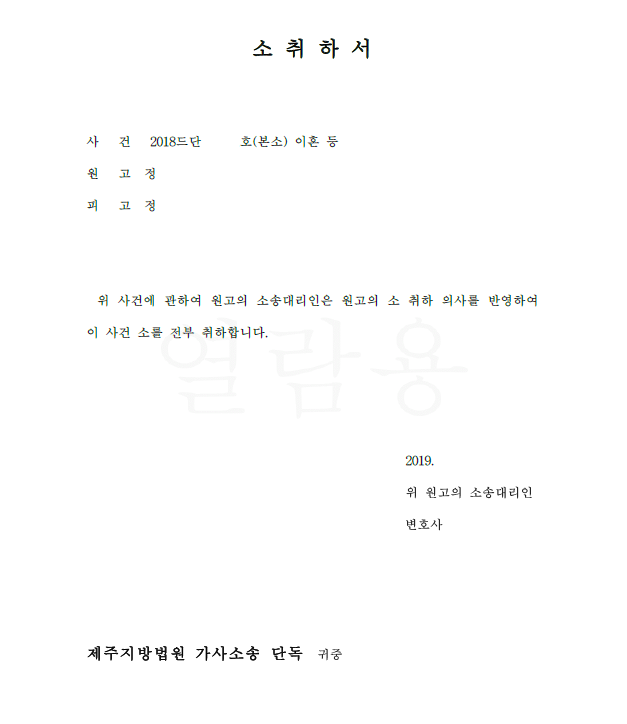 소 취 하 서

사 건 2018드단 호(본소) 이혼 등

원 고 정

피 고 정

위 사건에 관하여 원고의 소송대리인은 원고의 소 취하 의사를 반영하여 이 사건 소를 전부 취하합니다.

열람용

2019.

위 원고의 소송대리인

변호사

제주지방법원 가사소송 단독 귀중